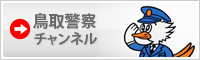 鳥取警察
チャンネル